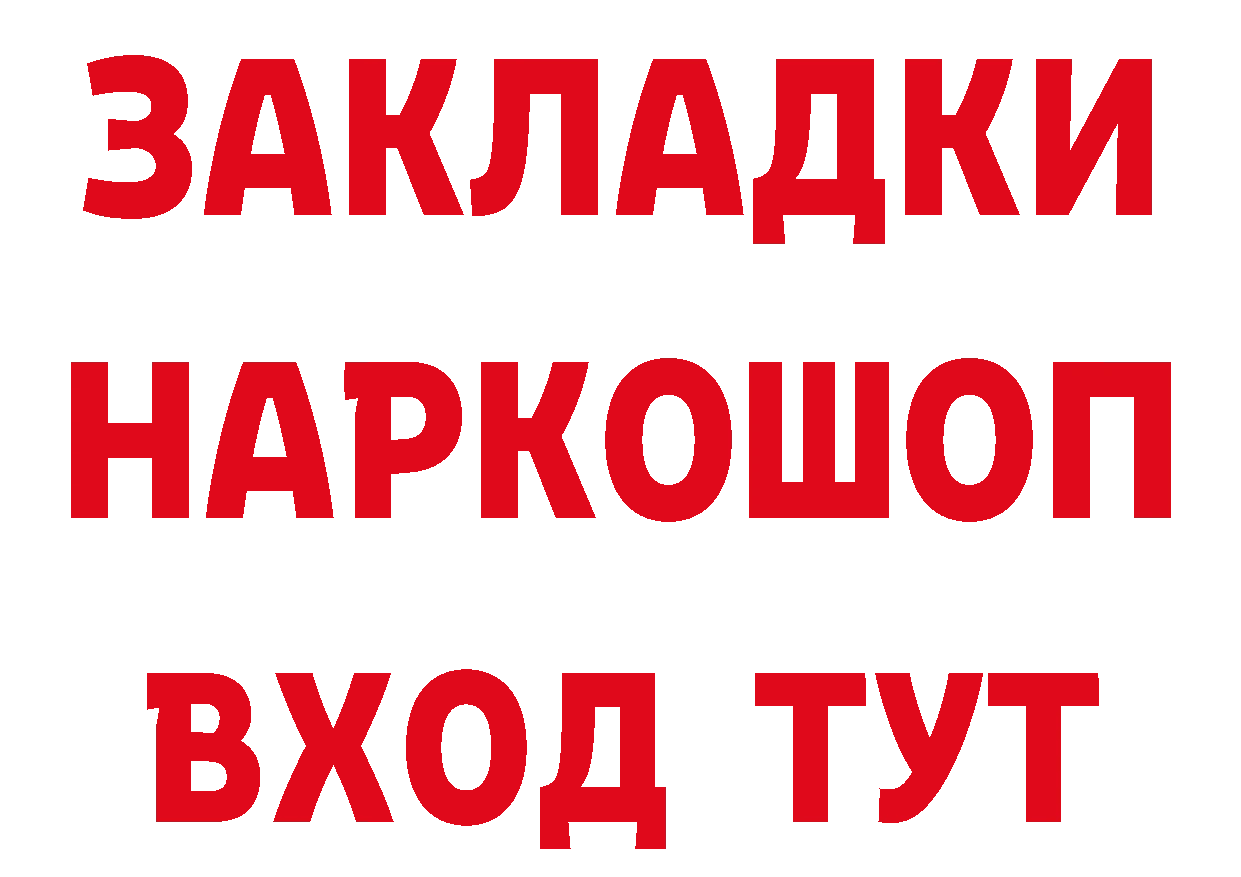 ЗАКЛАДКИ НАРКОШОП ВХОД ТУТ